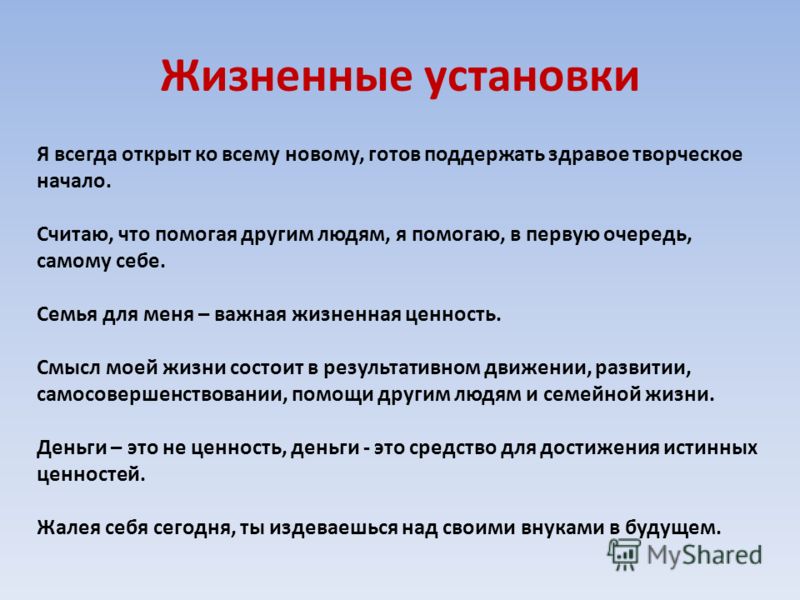 Жизненные установки

Я всегда открыт ко всему новому, готов поддержать здравое творческое начало.

Считаю, что помогая другим людям, я помогаю, в первую очередь, самому себе.

Семья для меня – важная жизненная ценность.

Смысл моей жизни состоит в результативном движении, развитии, самосовершенствовании, помощи другим людям и семейной жизни.

Деньги – это не ценность, деньги - это средство для достижения истинных ценностей.

Жалея себя сегодня, ты издеваешься над своими внуками в будущем.

MyShared